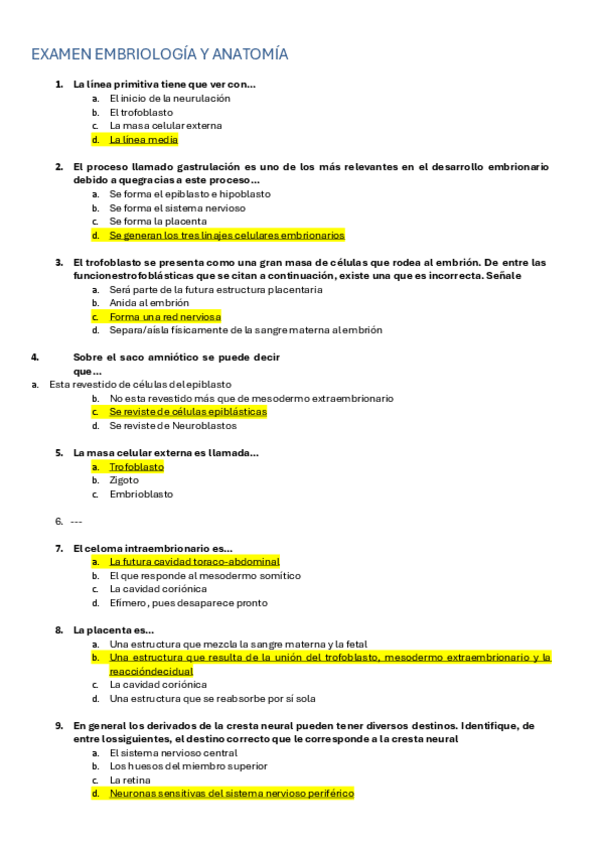 EXAMEN EMBRIOLOGÍA Y ANATOMÍA

1. La línea primitiva tiene que ver con...
a. El inicio de la neurulación
b. El trofoblasto
c. La masa celular externa
d. La línea media

2. El proceso llamado gastrulación es uno de los más relevantes en el desarrollo embrionario debido a que gracias a este proceso...
a. Se forma el epiblasto e hipoblasto
b. Se forma el sistema nervioso
c. Se forma la placenta
d. Se generan los tres linajes celulares embrionarios

3. El trofoblasto se presenta como una gran masa de células que rodea al embrión. De entre las funciones trofoblásticas que se citan a continuación, existe una que es incorrecta. Señale
a. Será parte de la futura estructura placentaria
b. Anida al embrión
c. Forma una red nerviosa
d. Separa/aísla físicamente de la sangre materna al embrión

4. Sobre el saco amniótico se puede decir que...
a. Esta revestido de células del epiblasto
b. No esta revestido más que de mesodermo extraembrionario
c. Se reviste de células epiblásticas
d. Se reviste de Neuroblastos

5. La masa celular externa es llamada...
a. Trofoblasto
b. Zigoto
c. Embrioblasto

6. ---

7. El celoma intraembrionario es...
a. La futura cavidad toraco-abdominal
b. El que responde al mesodermo somítico
c. La cavidad coriónica
d. Efímero, pues desaparece pronto

8. La placenta es...
a. Una estructura que mezcla la sangre materna y la fetal
b. Una estructura que resulta de la unión del trofoblasto, mesodermo extraembrionario y la reacción decidual
c. La cavidad coriónica
d. Una estructura que se reabsorbe por sí sola

9. En general los derivados de la cresta neural pueden tener diversos destinos. Identifique, de entre los siguientes, el destino correcto que le corresponde a la cresta neural
a. El sistema nervioso central
b. Los huesos del miembro superior
c. La retina
d. Neuronas sensitivas del sistema nervioso periférico